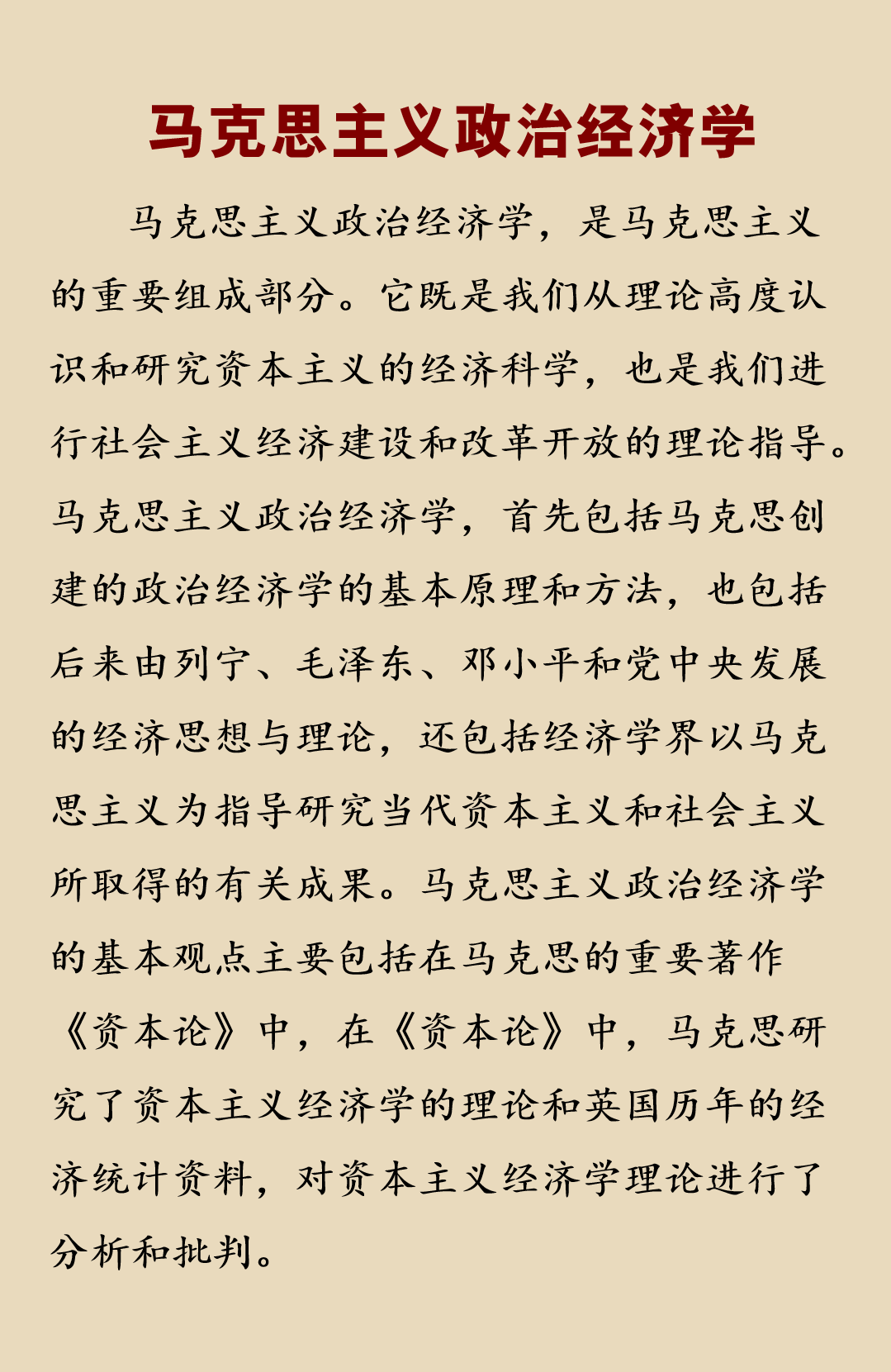 马克思主义政治经济学

马克思主义政治经济学，是马克思主义的重要组成部分。它既是我们从理论高度认识和研究资本主义的经济科学，也是我们进行社会主义经济建设和改革开放的理论指导。马克思主义政治经济学，首先包括马克思创建的政治经济学的基本原理和方法，也包括后来由列宁、毛泽东、邓小平和党中央发展的经济思想与理论，还包括经济学界以马克思主义为指导研究当代资本主义和社会主义所取得的有关成果。马克思主义政治经济学的基本观点主要包括在马克思的重要著作《资本论》中，在《资本论》中，马克思研究了资本主义经济学的理论和英国历年的经济统计资料，对资本主义经济学理论进行了分析和批判。